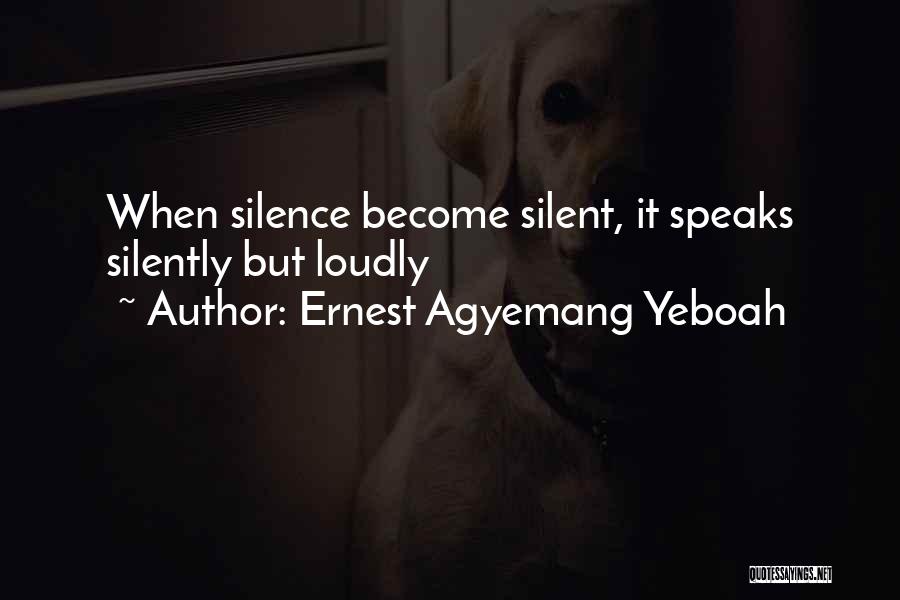 When silence become silent, it speaks silently but loudly
~ Author: Ernest Agyemang Yeboah

QUOTESSAYINGS.NET